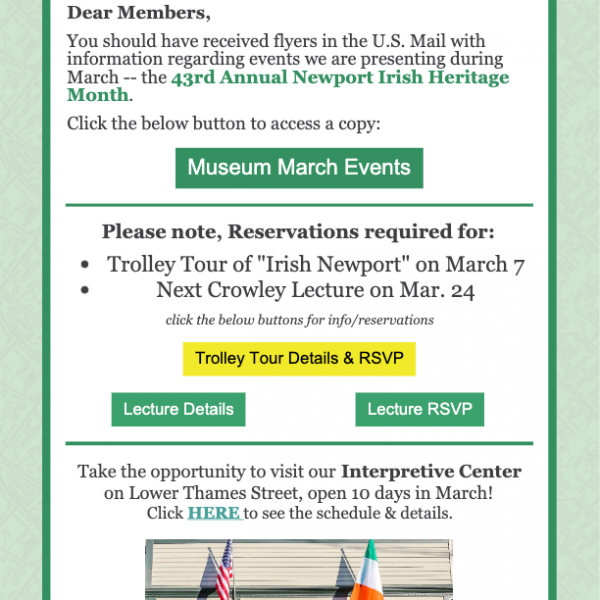 Dear Members,

You should have received flyers in the U.S. Mail with information regarding events we are presenting during March -- the 43rd Annual Newport Irish Heritage Month.

Click the below button to access a copy:

Museum March Events

Please note, Reservations required for:

- Trolley Tour of "Irish Newport" on March 7
- Next Crowley Lecture on Mar. 24

click the below buttons for info/reservations

Trolley Tour Details & RSVP

Lecture Details

Lecture RSVP

Take the opportunity to visit our Interpretive Center on Lower Thames Street, open 10 days in March! Click HERE to see the schedule & details.